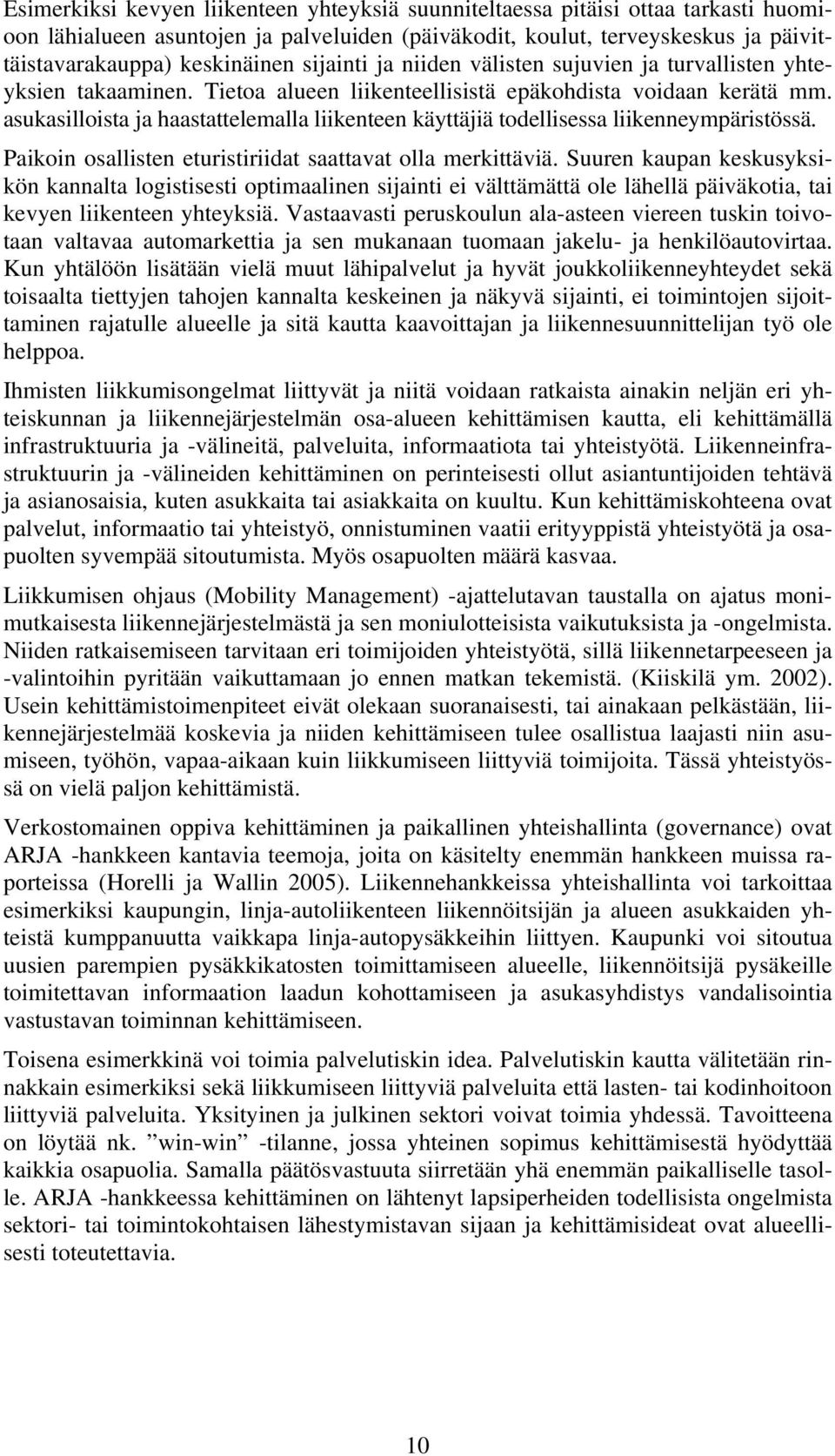 Esimerkiksi kevyen liikenteen yhteyksiä suunniteltaessa pitäisi ottaa tarkasti huomioon lähialueen asuntojen ja palveluiden (päiväkodit, koulut, terveyskeskus ja päivittäistavarakauppa) keskinäinen sijainti ja niiden välisten sujuvien ja turvallisten yhteyksien takaaminen. Tietoa alueen liikenteellisistä epäkohdista voidaan kerätä mm. asukasilloista ja haastattelemalla liikenteen käyttäjiä todellisessa liikenneympäristössä.

Paikoin osallisten eturistiriidat saattavat olla merkittäviä. Suuren kaupan keskusyksikön kannalta logistisesti optimaalinen sijainti ei välttämättä ole lähellä päiväkotia, tai kevyen liikenteen yhteyksiä. Vastaavasti peruskoulun ala-asteen viereen tuskin toivotaan valtavaa automarkettia ja sen mukanaan tuomaan jakelu- ja henkilöautovirtaa. Kun yhtälöön lisätään vielä muut lähipalvelut ja hyvät joukkoliikenneyhteydet sekä toisaalta tiettyjen tahojen kannalta keskeinen ja näkyvä sijainti, ei toimintojen sijoittaminen rajatulle alueelle ja sitä kautta kaavoittajan ja liikennesuunnittelijan työ ole helppoa.

Ihmisten liikkumisongelmat liittyvät ja niitä voidaan ratkaista ainakin neljän eri yhteiskunnan ja liikennejärjestelmän osa-alueen kehittämisen kautta, eli kehittämällä infrastruktuuria ja -välineitä, palveluita, informaatiota tai yhteistyötä. Liikenneinfrastruktuurin ja -välineiden kehittäminen on perinteisesti ollut asiantuntijoiden tehtävä ja asianosaisia, kuten asukkaita tai asiakkaita on kuultu. Kun kehittämiskohteena ovat palvelut, informaatio tai yhteistyö, onnistuminen vaatii erityyppistä yhteistyötä ja osapuolten syvempää sitoutumista. Myös osapuolten määrä kasvaa.

Liikkumisen ohjaus (Mobility Management) -ajattelutavan taustalla on ajatus monimutkaisesta liikennejärjestelmästä ja sen moniulotteisista vaikutuksista ja -ongelmista. Niiden ratkaisemiseen tarvitaan eri toimijoiden yhteistyötä, sillä liikennetarpeeseen ja -valintoihin pyritään vaikuttamaan jo ennen matkan tekemistä. (Kiiskilä ym. 2002). Usein kehittämistoimenpiteet eivät olekaan suoranaisesti, tai ainakaan pelkästään, liikennejärjestelmää koskevia ja niiden kehittämiseen tulee osallistua laajasti niin asumiseen, työhön, vapaa-aikaan kuin liikkumiseen liittyviä toimijoita. Tässä yhteistyössä on vielä paljon kehittämistä.

Verkostomainen oppiva kehittäminen ja paikallinen yhteishallinta (governance) ovat ARJA -hankkeen kantavia teemoja, joita on käsitelty enemmän hankkeen muissa raporteissa (Horelli ja Wallin 2005). Liikennehankkeissa yhteishallinta voi tarkoittaa esimerkiksi kaupungin, linja-autoliikenteen liikennöitsijän ja alueen asukkaiden yhteistä kumppanuutta vaikkapa linja-autopysäkkeihin liittyen. Kaupunki voi sitoutua uusien parempien pysäkkikatosten toimittamiseen alueelle, liikennöitsijä pysäkeille toimitettavan informaation laadun kohottamiseen ja asukasyhdistys vandalisointia vastustavan toiminnan kehittämiseen.

Toisena esimerkkinä voi toimia palvelutiskin idea. Palvelutiskin kautta välitetään rinnakkain esimerkiksi sekä liikkumiseen liittyviä palveluita että lasten- tai kodinhoitoon liittyviä palveluita. Yksityinen ja julkinen sektori voivat toimia yhdessä. Tavoitteena on löytää nk. ”win-win” -tilanne, jossa yhteinen sopimus kehittämisestä hyödyttää kaikkia osapuolia. Samalla päätösvastuuta siirretään yhä enemmän paikalliselle tasolle. ARJA -hankkeessa kehittäminen on lähtenyt lapsiperheiden todellisista ongelmista sektori- tai toimintokohtaisen lähestymistavan sijaan ja kehittämisideat ovat alueellisesti toteutettavia.

10